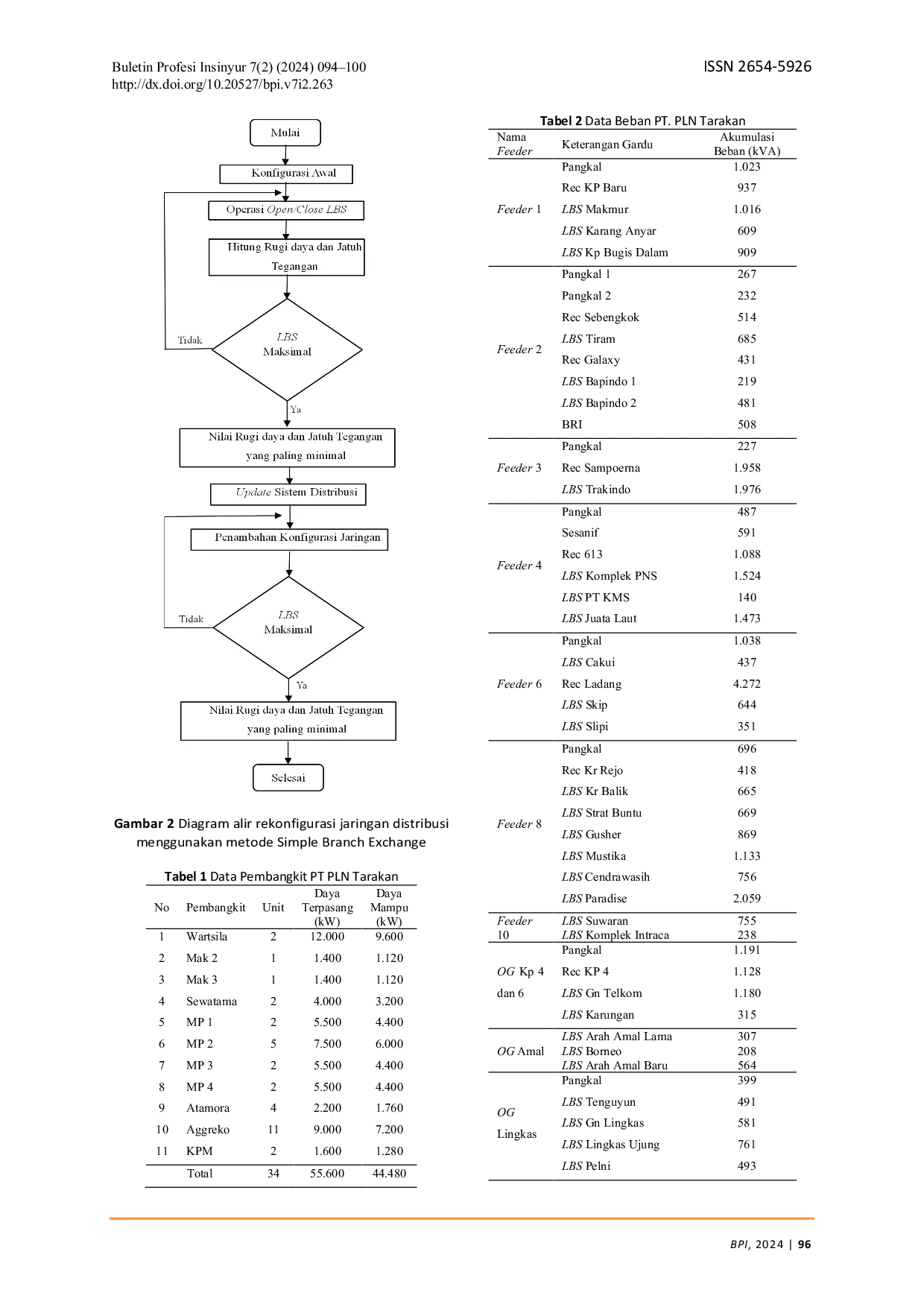 Buletin Profesi Insinyur 7(2) (2024) 094–100
http://dx.doi.org/10.20527/bpi.v7i2.263

ISSN 2654-5926

Mulai

Konfigurasi Awal

Operasi Open/Close LBS

Hitung Rugi daya dan Jatuh Tegangan

LBS Maksimal

Tidak

Ya

Nilai Rugi daya dan Jatuh Tegangan yang paling minimal

Update Sistem Distribusi

Penambahan Konfigurasi Jaringan

LBS Maksimal

Tidak

Ya

Nilai Rugi daya dan Jatuh Tegangan yang paling minimal

Selesai

Gambar 2 Diagram alir rekonfigurasi jaringan distribusi menggunakan metode Simple Branch Exchange

Tabel 1 Data Pembangkit PT PLN Tarakan

| No | Pembangkit | Unit | Daya Terpasang (kW) | Daya Mampu (kW) |
|---|---|---|---|---|
| 1 | Wartsila | 2 | 12.000 | 9.600 |
| 2 | Mak 2 | 1 | 1.400 | 1.120 |
| 3 | Mak 3 | 1 | 1.400 | 1.120 |
| 4 | Sewatama | 2 | 4.000 | 3.200 |
| 5 | MP 1 | 2 | 5.500 | 4.400 |
| 6 | MP 2 | 5 | 7.500 | 6.000 |
| 7 | MP 3 | 2 | 5.500 | 4.400 |
| 8 | MP 4 | 2 | 5.500 | 4.400 |
| 9 | Atamora | 4 | 2.200 | 1.760 |
| 10 | Aggreko | 11 | 9.000 | 7.200 |
| 11 | KPM | 2 | 1.600 | 1.280 |
|  | Total | 34 | 55.600 | 44.480 |

Tabel 2 Data Beban PT. PLN Tarakan

| Nama Feeder | Keterangan Gardu | Akumulasi Beban (kVA) |
|---|---|---|
| Feeder 1 | Pangkal | 1.023 |
|  | Rec KP Baru | 937 |
|  | LBS Makmur | 1.016 |
|  | LBS Karang Anyar | 609 |
|  | LBS Kp Bugis Dalam | 909 |
| Feeder 2 | Pangkal 1 | 267 |
|  | Pangkal 2 | 232 |
|  | Rec Sebengkok | 514 |
|  | LBS Tiram | 685 |
|  | Rec Galaxy | 431 |
|  | LBS Bapindo 1 | 219 |
|  | LBS Bapindo 2 | 481 |
|  | BRI | 508 |
| Feeder 3 | Pangkal | 227 |
|  | Rec Sampoerna | 1.958 |
|  | LBS Trakindo | 1.976 |
| Feeder 4 | Pangkal | 487 |
|  | Sesanif | 591 |
|  | Rec 613 | 1.088 |
|  | LBS Komplek PNS | 1.524 |
|  | LBS PT KMS | 140 |
|  | LBS Juata Laut | 1.473 |
| Feeder 6 | Pangkal | 1.038 |
|  | LBS Cakui | 437 |
|  | Rec Ladang | 4.272 |
|  | LBS Skip | 644 |
|  | LBS Slipi | 351 |
| Feeder 8 | Pangkal | 696 |
|  | Rec Kr Rejo | 418 |
|  | LBS Kr Balik | 665 |
|  | LBS Strat Buntu | 669 |
|  | LBS Gusher | 869 |
|  | LBS Mustika | 1.133 |
|  | LBS Cendrawasih | 756 |
|  | LBS Paradise | 2.059 |
| Feeder 10 | LBS Suwaran | 755 |
|  | LBS Komplek Intraca | 238 |
| OG Kp 4 dan 6 | Pangkal | 1.191 |
|  | Rec KP 4 | 1.128 |
|  | LBS Gn Telkom | 1.180 |
|  | LBS Karungan | 315 |
| OG Amal | LBS Arah Amal Lama | 307 |
|  | LBS Borneo | 208 |
|  | LBS Arah Amal Baru | 564 |
| OG Lingkas | Pangkal | 399 |
|  | LBS Tenguyun | 491 |
|  | LBS Gn Lingkas | 581 |
|  | LBS Lingkas Ujung | 761 |
|  | LBS Pelni | 493 |

BPI, 2024 | 96